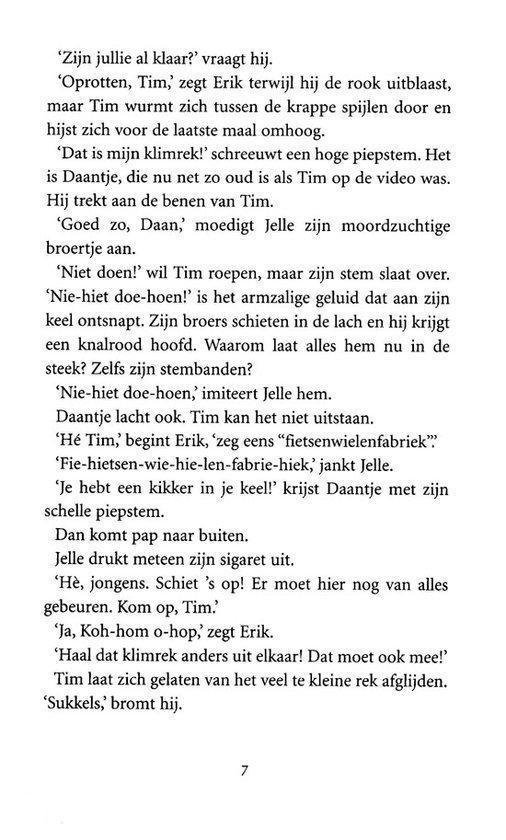 'Zijn jullie al klaar?' vraagt hij.

'Oprotten, Tim,' zegt Erik terwijl hij de rook uitblaast, maar Tim wurmt zich tussen de krappe spijlen door en hijst zich voor de laatste maal omhoog.

'Dat is mijn klimrek!' schreeuwt een hoge piepstem. Het is Daantje, die nu net zo oud is als Tim op de video was. Hij trekt aan de benen van Tim.

'Goed zo, Daan,' moedigt Jelle zijn moordzuchtige broertje aan.

'Niet doen!' wil Tim roepen, maar zijn stem slaat over. 'Nie-hiet doe-hoen!' is het armzalige geluid dat aan zijn keel ontsnapt. Zijn broers schieten in de lach en hij krijgt een knalrood hoofd. Waarom laat alles hem nu in de steek? Zelfs zijn stembanden?

'Nie-hiet doe-hoen,' imiteert Jelle hem.

Daantje lacht ook. Tim kan het niet uitstaan.

'Hé Tim,' begint Erik, 'zeg eens "fietsenwielenfabriek".'

'Fie-hietsen-wie-hie-len-fabrie-hiek,' jankt Jelle.

'Je hebt een kikker in je keel!' krijst Daantje met zijn schelle piepstem.

Dan komt pap naar buiten.

Jelle drukt meteen zijn sigaret uit.

'Hè, jongens. Schiet 's op! Er moet hier nog van alles gebeuren. Kom op, Tim.'

'Ja, Koh-hom o-hop,' zegt Erik.

'Haal dat klimrek anders uit elkaar! Dat moet ook mee!'

Tim laat zich gelaten van het veel te kleine rek afglijden. 'Sukkels,' bromt hij.

7